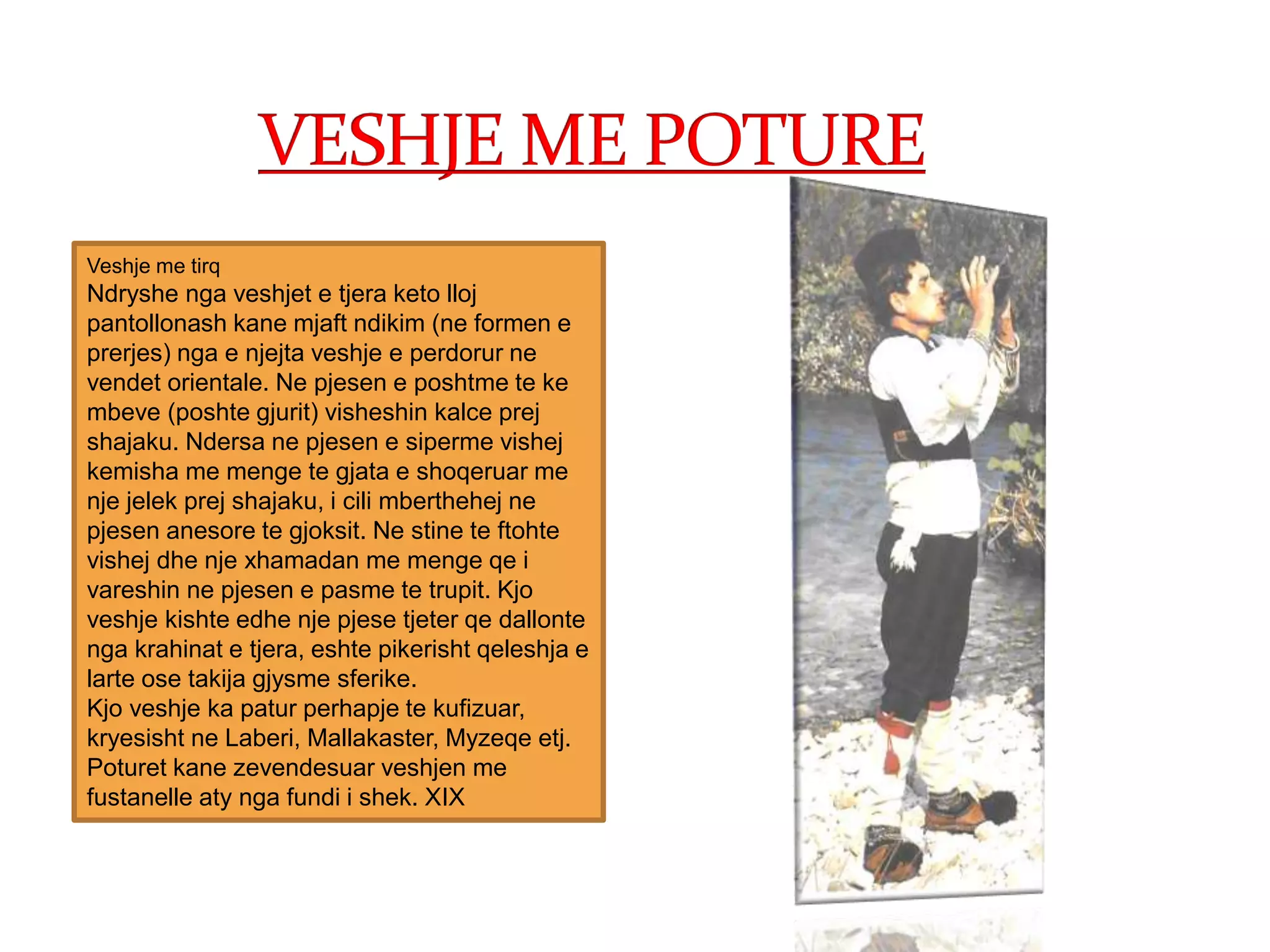 VESHJE ME POTURE

Veshje me tirq
Ndryshe nga veshjet e tjera keto lloj pantollonash kane mjaft ndikim (ne formen e prerjes) nga e njejta veshje e perdorur ne vendet orientale. Ne pjesen e poshtme te ke mbeve (poshte gjurit) visheshin kalce prej shajaku. Ndersa ne pjesen e siperme vishej kemisha me menge te gjata e shoqeruar me nje jelek prej shajaku, i cili mberthehej ne pjesen anesore te gjoksit. Ne stine te ftohte vishej dhe nje xhamadan me menge qe i vareshin ne pjesen e pasme te trupit. Kjo veshje kishte edhe nje pjese tjeter qe dallonte nga krahinat e tjera, eshte pikerisht qeleshja e larte ose takija gjysme sferike.
Kjo veshje ka patur perhapje te kufizuar, kryesisht ne Laberi, Mallakaster, Myzeqe etj. Poturet kane zevendesuar veshjen me fustanelle aty nga fundi i shek. XIX